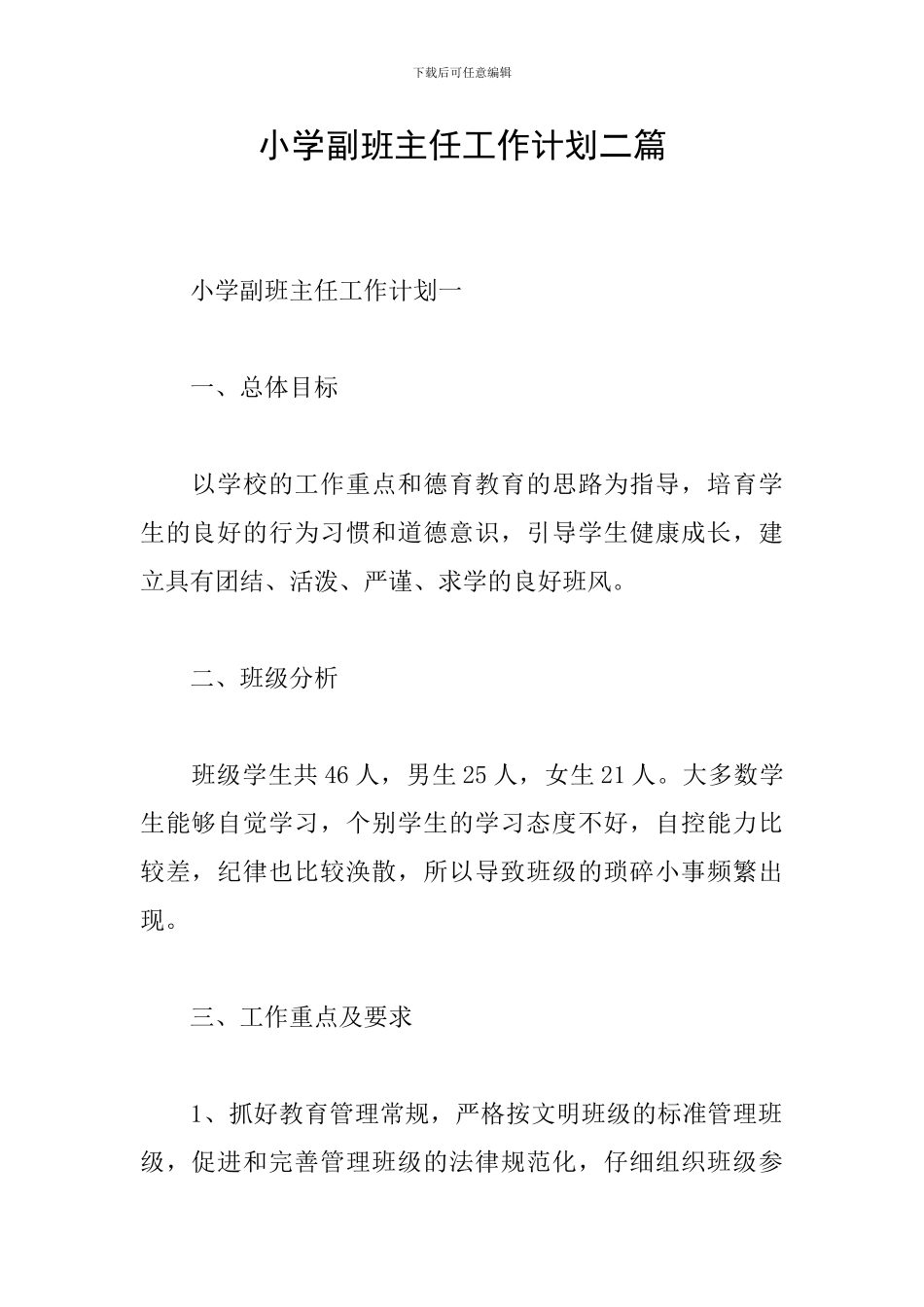 下载后可任意编辑

小学副班主任工作计划二篇

小学副班主任工作计划一

一、总体目标

以学校的工作重点和德育教育的思路为指导，培育学生的良好的行为习惯和道德意识，引导学生健康成长，建立具有团结、活泼、严谨、求学的良好班风。

二、班级分析

班级学生共 46 人，男生 25 人，女生 21 人。大多数学生能够自觉学习，个别学生的学习态度不好，自控能力比较差，纪律也比较涣散，所以导致班级的琐碎小事频繁出现。

三、工作重点及要求

1、抓好教育管理常规，严格按文明班级的标准管理班级，促进和完善管理班级的法律规范化，仔细组织班级参